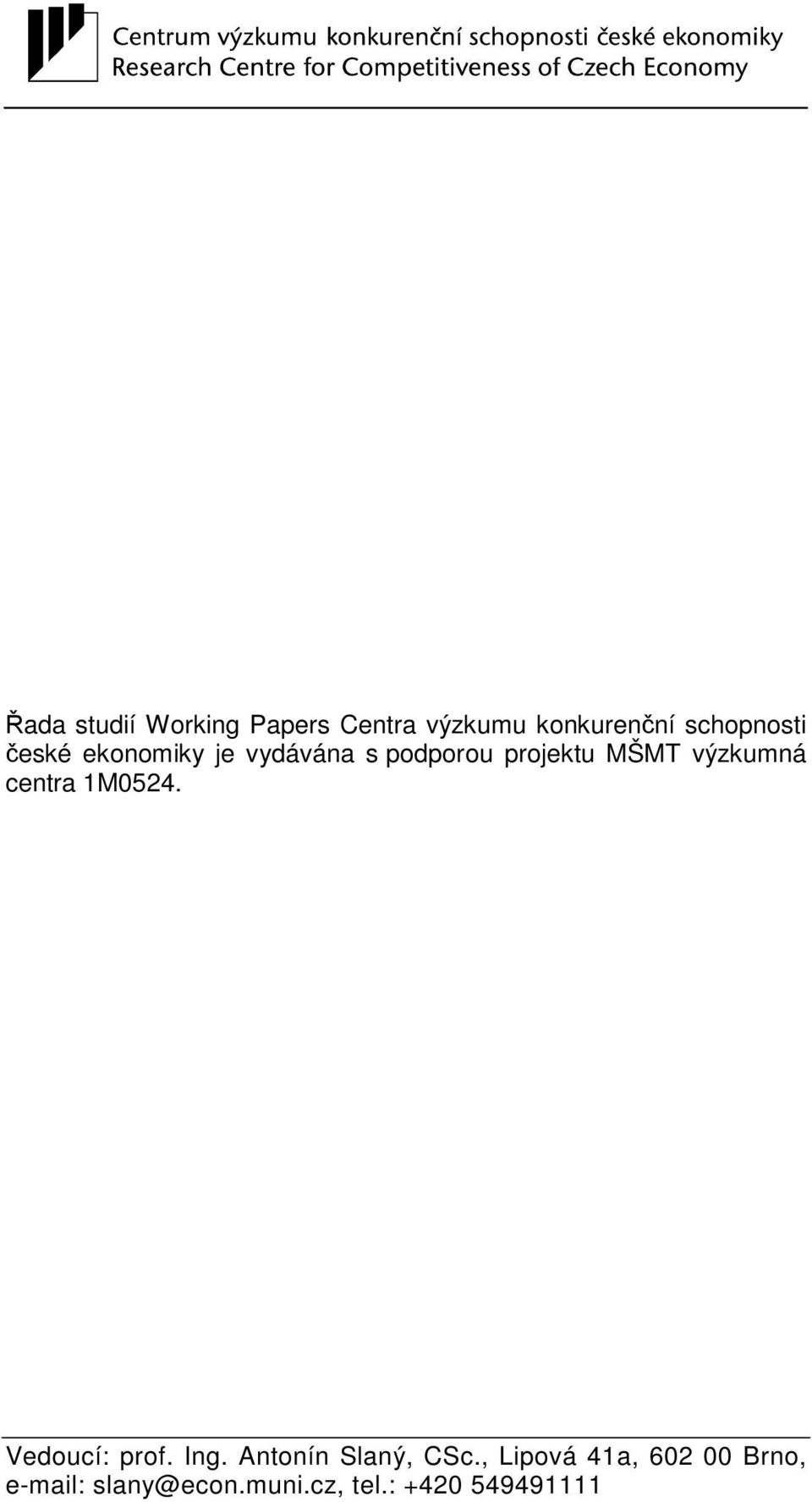 Centrum výzkumu konkurenční schopnosti české ekonomiky
Research Centre for Competitiveness of Czech Economy

Řada studií Working Papers Centra výzkumu konkurenční schopnosti české ekonomiky je vydávána s podporou projektu MŠMT výzkumná centra 1M0524.

Vedoucí: prof. Ing. Antonín Slaný, CSc., Lipová 41a, 602 00 Brno, e-mail: slany@econ.muni.cz, tel.: +420 549491111